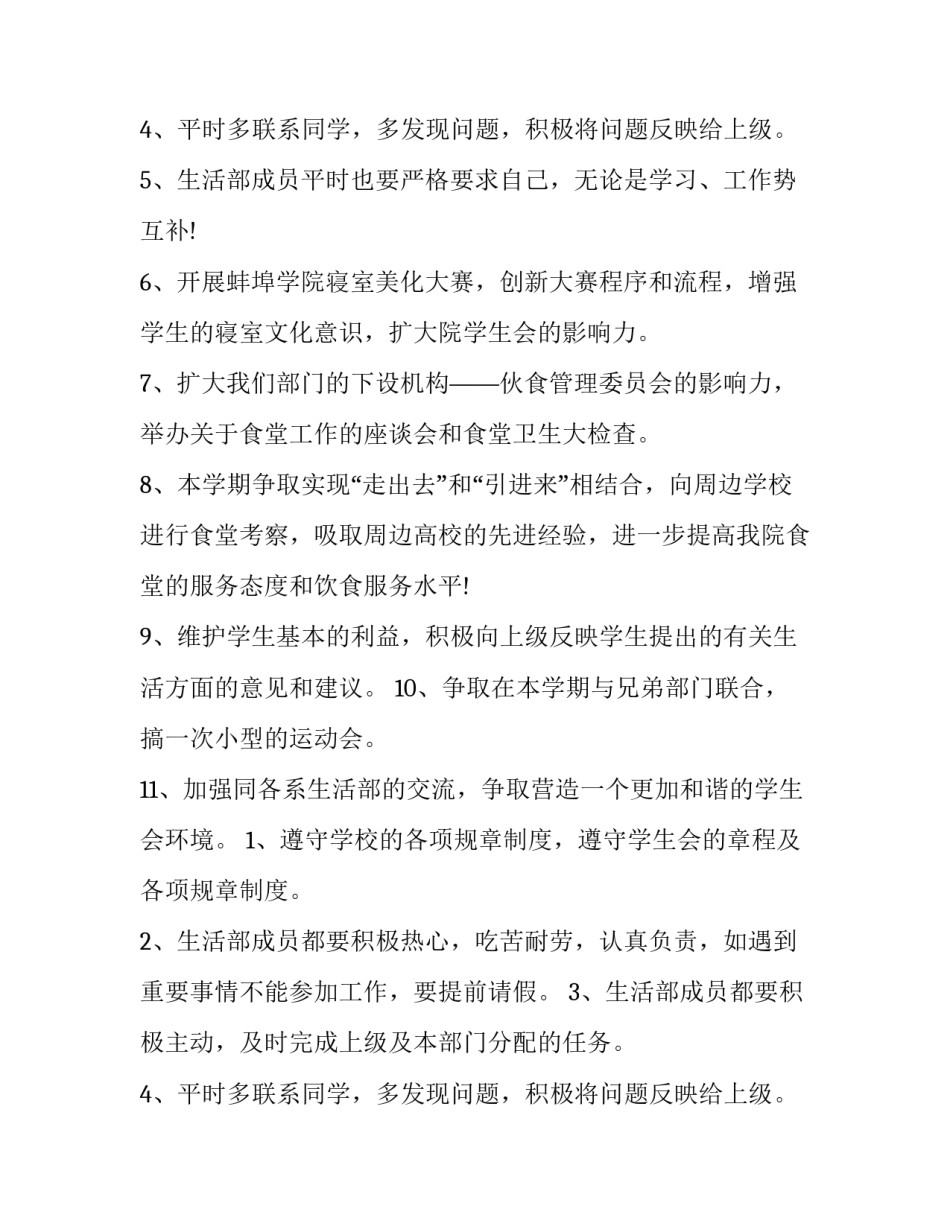 4、平时多联系同学，多发现问题，积极将问题反映给上级。

5、生活部成员平时也要严格要求自己，无论是学习、工作势互补!

6、开展蚌埠学院寝室美化大赛，创新大赛程序和流程，增强学生的寝室文化意识，扩大院学生会的影响力。

7、扩大我们部门的下设机构——伙食管理委员会的影响力，举办关于食堂工作的座谈会和食堂卫生大检查。

8、本学期争取实现“走出去”和“引进来”相结合，向周边学校进行食堂考察，吸取周边高校的先进经验，进一步提高我院食堂的服务态度和饮食服务水平!

9、维护学生基本的利益，积极向上级反映学生提出的有关生活方面的意见和建议。 10、争取在本学期与兄弟部门联合，搞一次小型的运动会。

11、加强同各系生活部的交流，争取营造一个更加和谐的学生会环境。 1、遵守学校的各项规章制度，遵守学生会的章程及各项规章制度。

2、生活部成员都要积极热心，吃苦耐劳，认真负责，如遇到重要事情不能参加工作，要提前请假。 3、生活部成员都要积极主动，及时完成上级及本部门分配的任务。

4、平时多联系同学，多发现问题，积极将问题反映给上级。